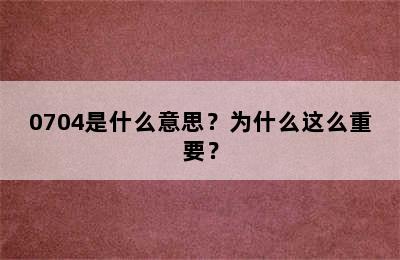 0704是什么意思？为什么这么重要？